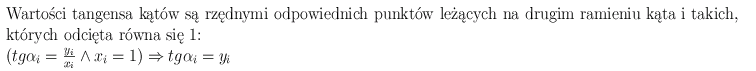 Wartości tangensa kątów są rzędnymi odpowiednich punktów leżących na drugim ramieniu kąta i takich, których odcięta równa się 1:
$(tg\alpha_i = \frac{y_i}{x_i} \wedge x_i = 1) \Rightarrow tg\alpha_i = y_i$